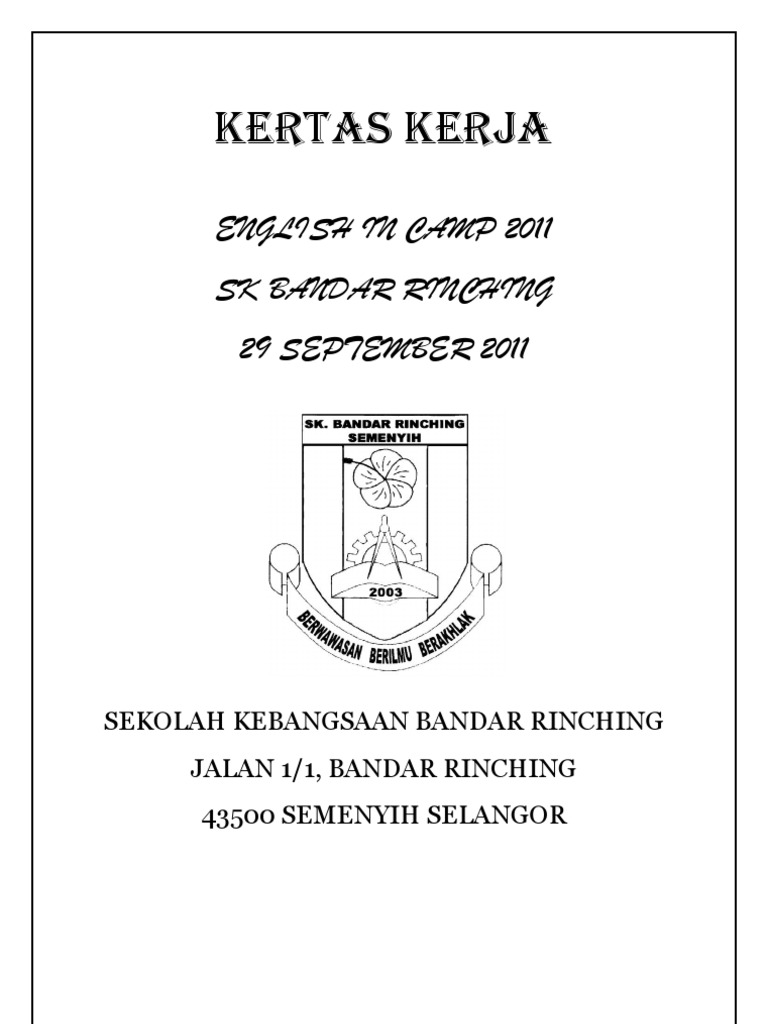 KERTAS KERJA

ENGLISH IN CAMP 2011

SK BANDAR RINCHING

29 SEPTEMBER 2011

SK. BANDAR RINCHING
SEMENYIH

2003

BERWAWASAN BERILMU BERAKHLAK

SEKOLAH KEBANGSAAN BANDAR RINCHING

JALAN 1/1, BANDAR RINCHING

43500 SEMENYIH SELANGOR